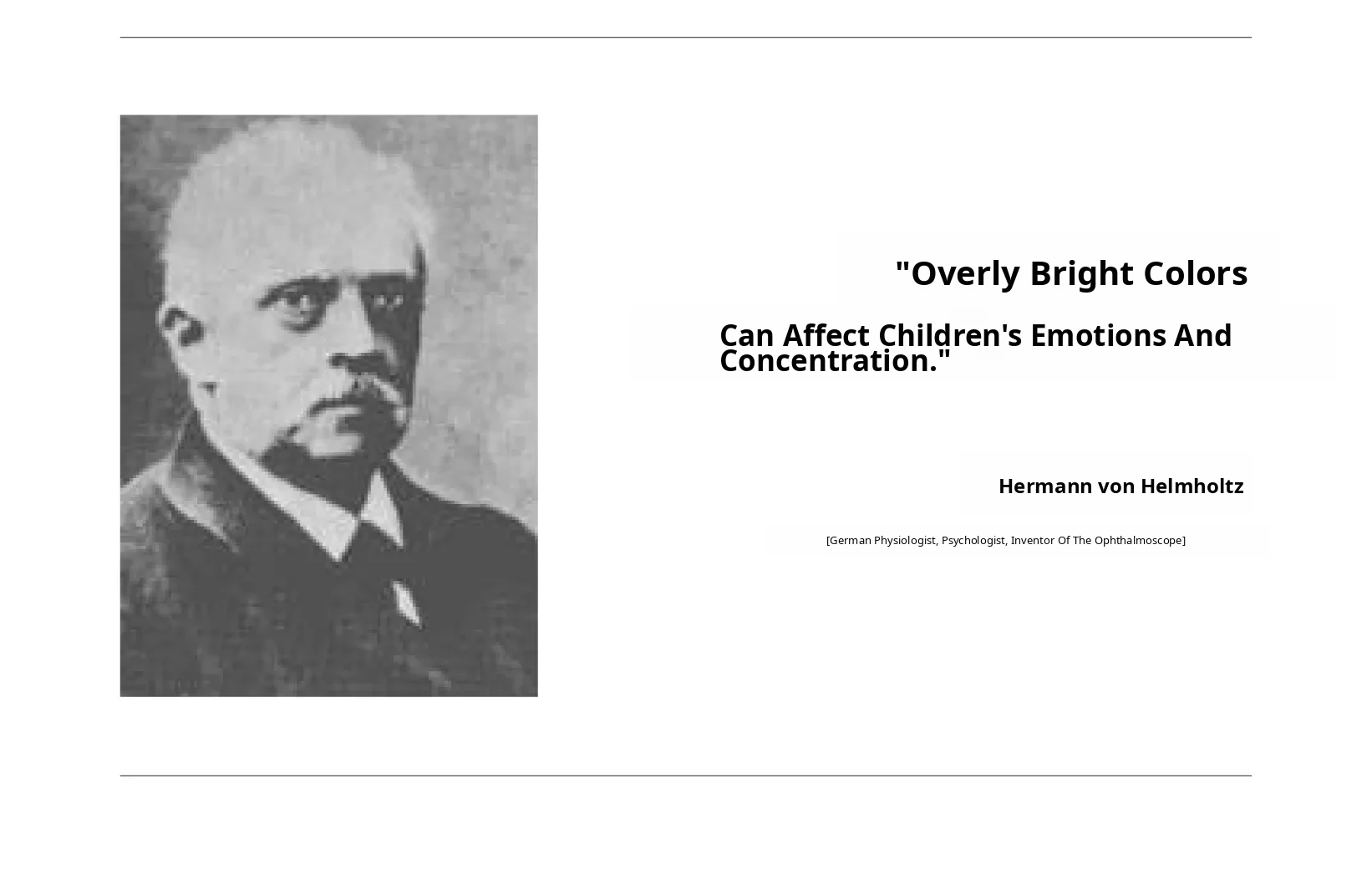 "Overly Bright Colors

Can Affect Children's Emotions And Concentration."

Hermann von Helmholtz

[German Physiologist, Psychologist, Inventor Of The Ophthalmoscope]